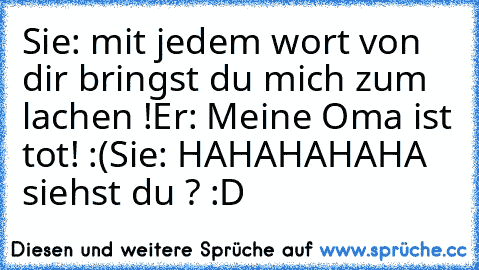 Sie: mit jedem wort von dir bringst du mich zum lachen !Er: Meine Oma ist tot! :(Sie: HAHAHAHAHA siehst du ? :D

Diesen und weitere Sprüche auf www.sprüche.cc